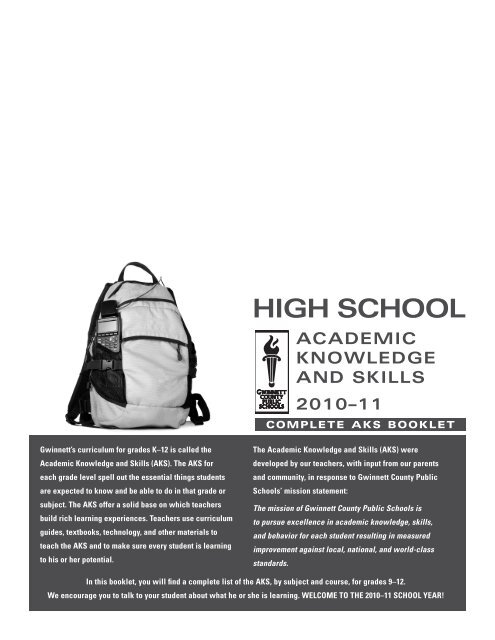 HIGH SCHOOL

GWINNETT COUNTY PUBLIC SCHOOLS

ACADEMIC KNOWLEDGE AND SKILLS

2010–11

COMPLETE AKS BOOKLET

Gwinnett's curriculum for grades K–12 is called the Academic Knowledge and Skills (AKS). The AKS for each grade level spell out the essential things students are expected to know and be able to do in that grade or subject. The AKS offer a solid base on which teachers build rich learning experiences. Teachers use curriculum guides, textbooks, technology, and other materials to teach the AKS and to make sure every student is learning to his or her potential.

The Academic Knowledge and Skills (AKS) were developed by our teachers, with input from our parents and community, in response to Gwinnett County Public Schools' mission statement:

The mission of Gwinnett County Public Schools is to pursue excellence in academic knowledge, skills, and behavior for each student resulting in measured improvement against local, national, and world-class standards.

In this booklet, you will find a complete list of the AKS, by subject and course, for grades 9–12. We encourage you to talk to your student about what he or she is learning. WELCOME TO THE 2010–11 SCHOOL YEAR!